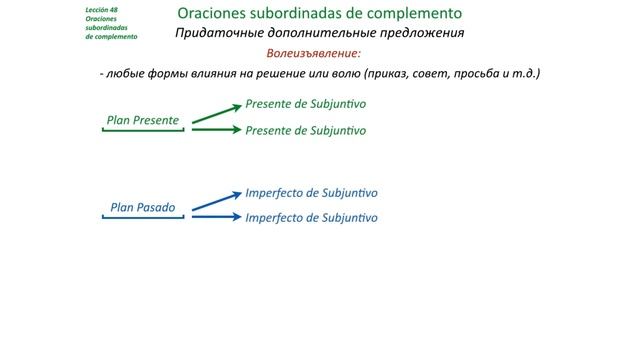 Lección 48
Oraciones subordinadas de complemento

Oraciones subordinadas de complemento

Придаточные дополнительные предложения

Волеизъявление:

- любые формы влияния на решение или волю (приказ, совет, просьба и т.д.)

Plan Presente

Presente de Subjuntivo

Presente de Subjuntivo

Plan Pasado

Imperfecto de Subjuntivo

Imperfecto de Subjuntivo